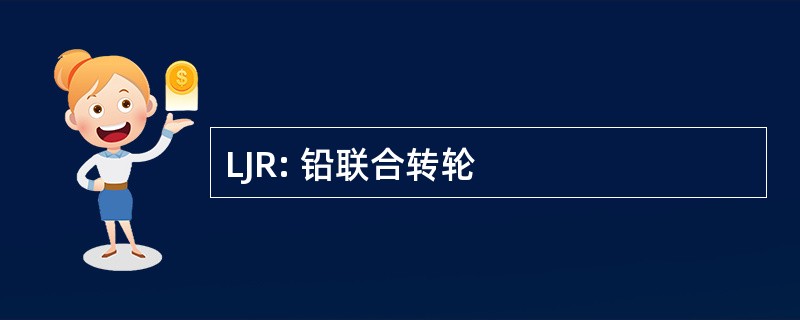 $
LJR: 铅联合转轮